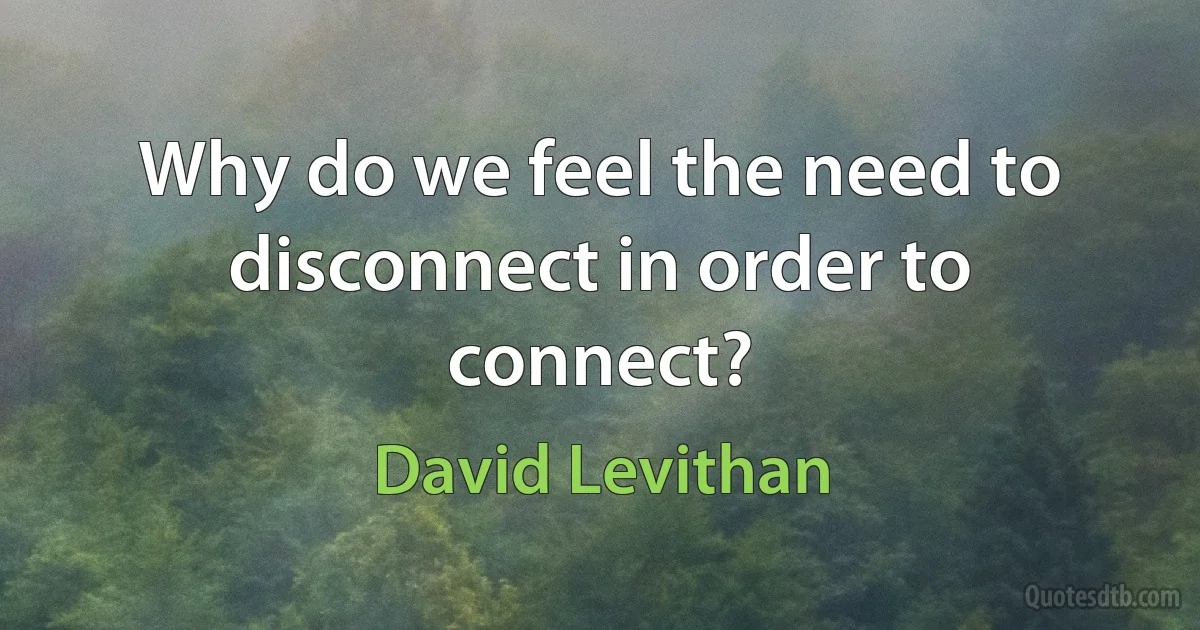 Why do we feel the need to disconnect in order to connect?

David Levithan

Quotesdtb.com